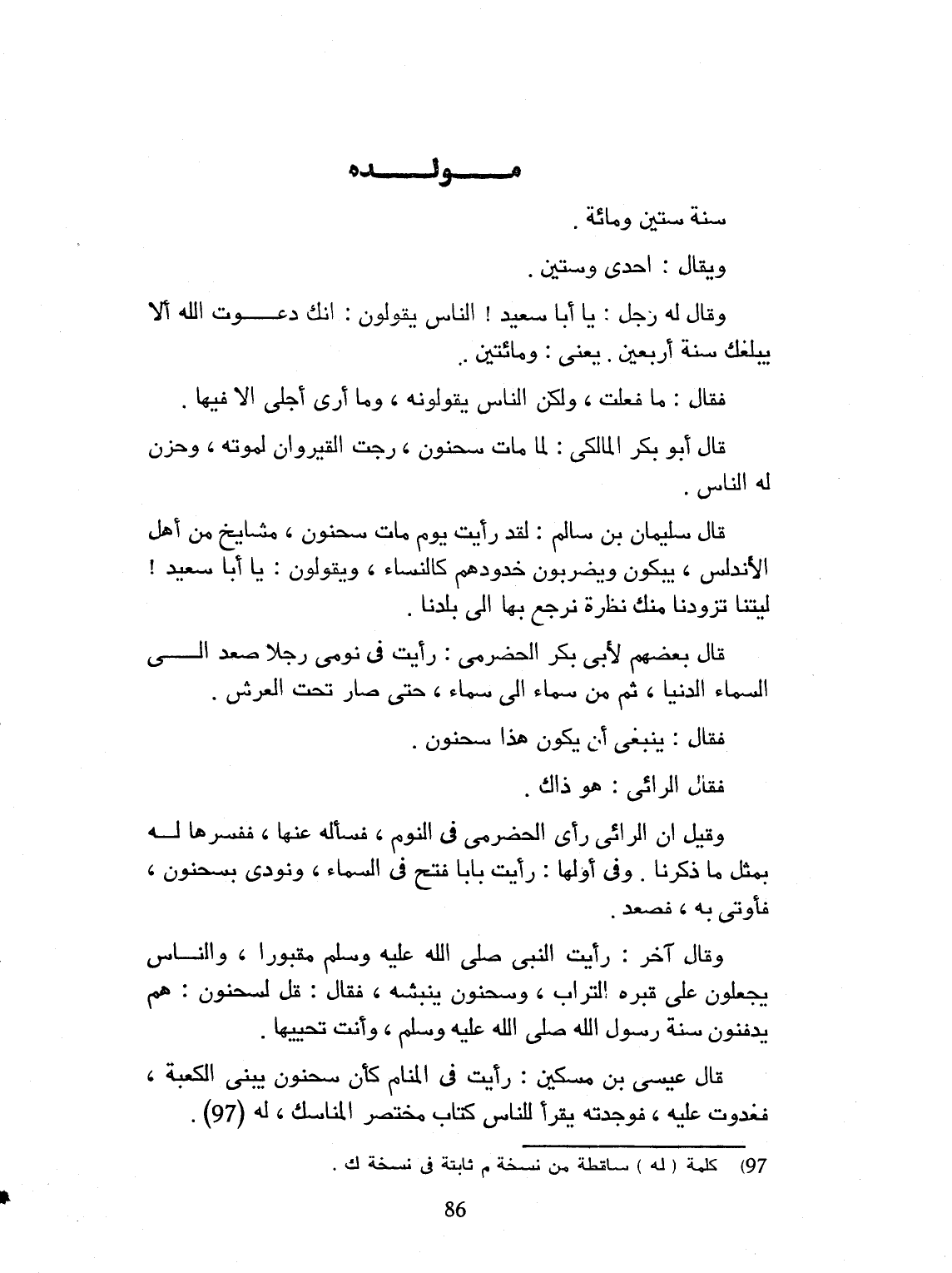 مولده

سنة ستين ومائة .

ويقال : احدى وستين .

وقال له رجل : يا أبا سعيد ! الناس يقولون : انك دعوت الله ألا يبلغك سنة أربعين . يعنى : ومائتين .

فقال : ما فعلت ، ولكن الناس يقولونه ، وما أرى أجلى الا فيها .

قال أبو بكر المالكى : لما مات سحنون ، رجت القيروان لموته ، وحزن له الناس .

قال سليمان بن سالم : لقد رأيت يوم مات سحنون ، مشايخ من أهل الأندلس ، يبكون ويضربون خدودهم كالنساء ، ويقولون : يا أبا سعيد ! ليتنا تزودنا منك نظرة نرجع بها الى بلدنا .

قال بعضهم لأبى بكر الحضرمى : رأيت فى نومى رجلا صعد الى السماء الدنيا ، ثم من سماء الى سماء ، حتى صار تحت العرش .

فقال : ينبغى أن يكون هذا سحنون .

فقال الرائى : هو ذاك .

وقيل ان الرائى رأى الحضرمى فى النوم ، فسأله عنها ، ففسرها له بمثل ما ذكرنا . وفى أولها : رأيت بابا فتح فى السماء ، ونودى بسحنون ، فأوتى به ، فصعد .

وقال آخر : رأيت النبى صلى الله عليه وسلم مقبورا ، والناس يجعلون على قبره التراب ، وسحنون ينبشه ، فقال : قل لسحنون : هم يدفنون سنة رسول الله صلى الله عليه وسلم ، وأنت تحييها .

قال عيسى بن مسكين : رأيت فى المنام كأن سحنون يبنى الكعبة ، فغدوت عليه ، فوجدته يقرأ للناس كتاب مختصر المناسك ، له (97) .

97) كلمة ( له ) ساقطة من نسخة م ثابتة فى نسخة ك .

86